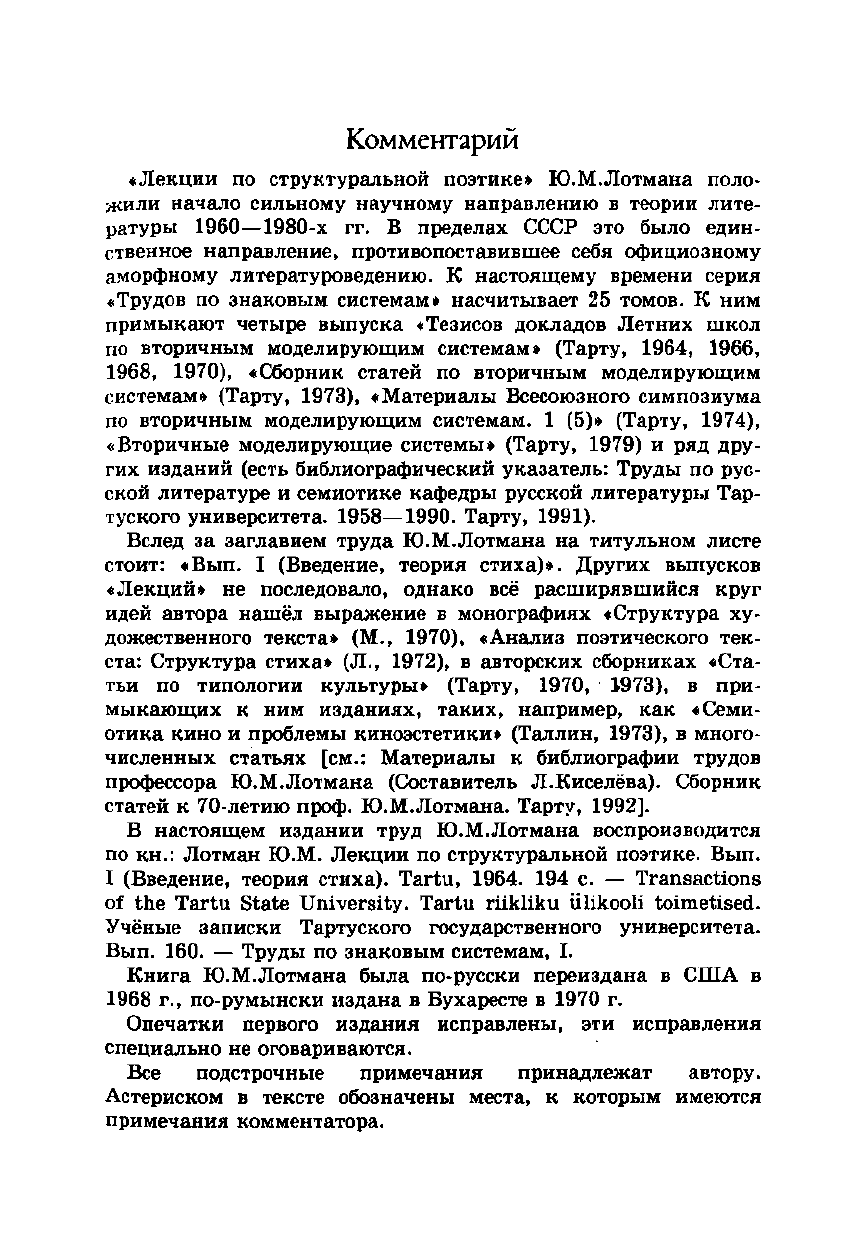 Комментарий

«Лекции по структуральной поэтике» Ю.М.Лотмана положили начало сильному научному направлению в теории литературы 1960—1980-х гг. В пределах СССР это было единственное направление, противопоставившее себя официозному аморфному литературоведению. К настоящему времени серия «Трудов по знаковым системам» насчитывает 25 томов. К ним примыкают четыре выпуска «Тезисов докладов Летних школ по вторичным моделирующим системам» (Тарту, 1964, 1966, 1968, 1970), «Сборник статей по вторичным моделирующим системам» (Тарту, 1973), «Материалы Всесоюзного симпозиума по вторичным моделирующим системам. 1 (5)» (Тарту, 1974), «Вторичные моделирующие системы» (Тарту, 1979) и ряд других изданий (есть библиографический указатель: Труды по русской литературе и семиотике кафедры русской литературы Тартуского университета. 1958—1990. Тарту, 1991).

Вслед за заглавием труда Ю.М.Лотмана на титульном листе стоит: «Вып. I (Введение, теория стиха)». Других выпусков «Лекций» не последовало, однако всё расширявшийся круг идей автора нашёл выражение в монографиях «Структура художественного текста» (М., 1970), «Анализ поэтического текста: Структура стиха» (Л., 1972), в авторских сборниках «Статьи по типологии культуры» (Тарту, 1970, 1973), в примыкающих к ним изданиях, таких, например, как «Семиотика кино и проблемы киноэстетики» (Таллин, 1973), в многочисленных статьях [см.: Материалы к библиографии трудов профессора Ю.М.Лотмана (Составитель Л.Киселёва). Сборник статей к 70-летию проф. Ю.М.Лотмана. Тарту, 1992].

В настоящем издании труд Ю.М.Лотмана воспроизводится по кн.: Лотман Ю.М. Лекции по структуральной поэтике. Вып. I (Введение, теория стиха). Tartu, 1964. 194 с. — Transactions of the Tartu State University. Tartu riikliku ülikooli toimetised. Учёные записки Тартуского государственного университета. Вып. 160. — Труды по знаковым системам, I.

Книга Ю.М.Лотмана была по-русски переиздана в США в 1968 г., по-румынски издана в Бухаресте в 1970 г.

Опечатки первого издания исправлены, эти исправления специально не оговариваются.

Все подстрочные примечания принадлежат автору. Астериском в тексте обозначены места, к которым имеются примечания комментатора.